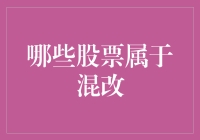 哪些股票属于混改